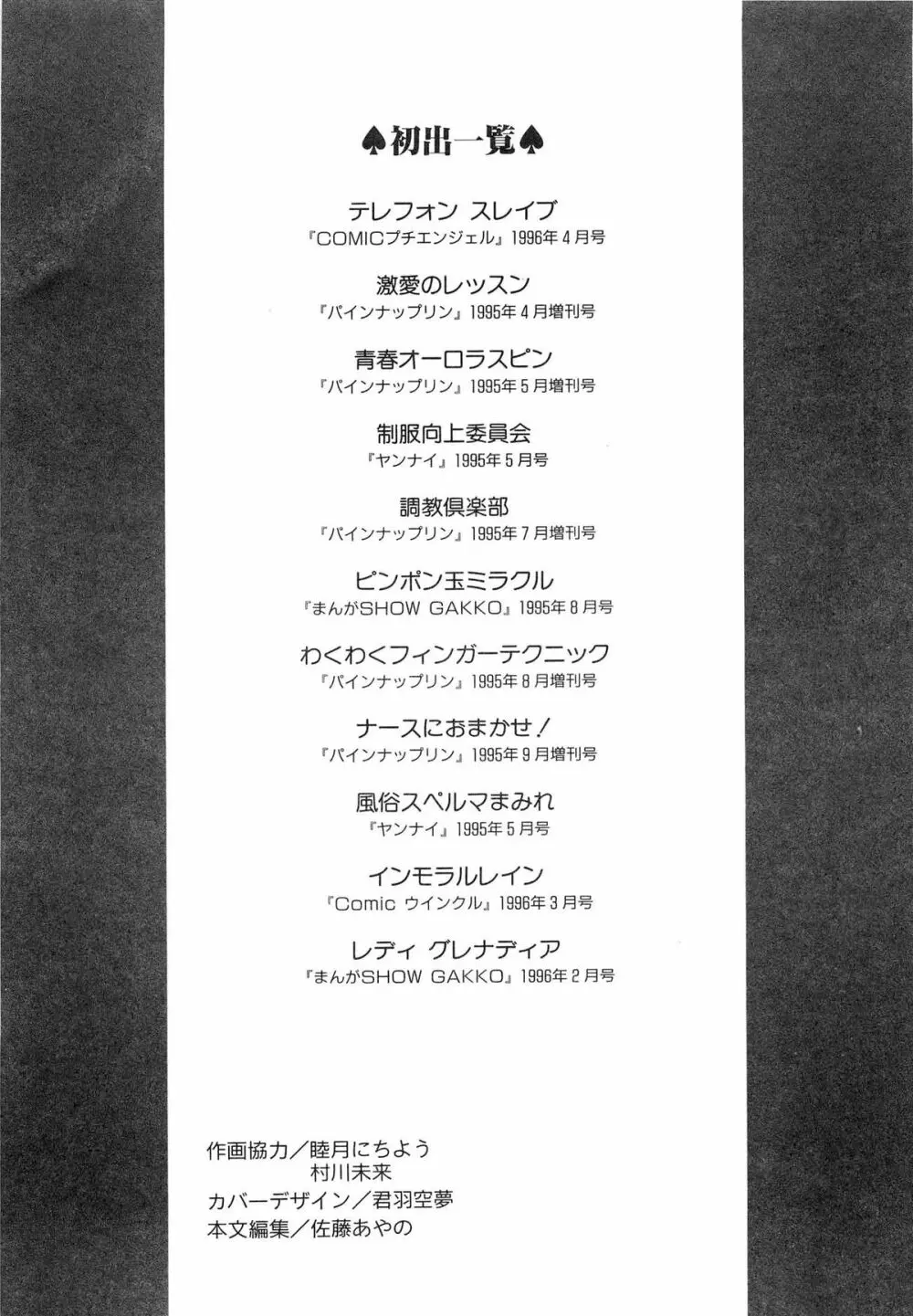 ♠初出一覧♠

テレフォン スレイブ
『COMICプチエンジェル』1996年4月号

激愛のレッスン
『パインナップリン』1995年4月増刊号

青春オーロラスピン
『パインナップリン』1995年5月増刊号

制服向上委員会
『ヤンナイ』1995年5月号

調教倶楽部
『パインナップリン』1995年7月増刊号

ピンポン玉ミラクル
『まんがSHOW GAKKO』1995年8月号

わくわくフィンガーテクニック
『パインナップリン』1995年8月増刊号

ナースにおまかせ!
『パインナップリン』1995年9月増刊号

風俗スペルマまみれ
『ヤンナイ』1995年5月号

インモラルレイン
『Comic ウインクル』1996年3月号

レディ グレナディア
『まんがSHOW GAKKO』1996年2月号

作画協力/睦月にちよう
村川未来
カバーデザイン/君羽空夢
本文編集/佐藤あやの